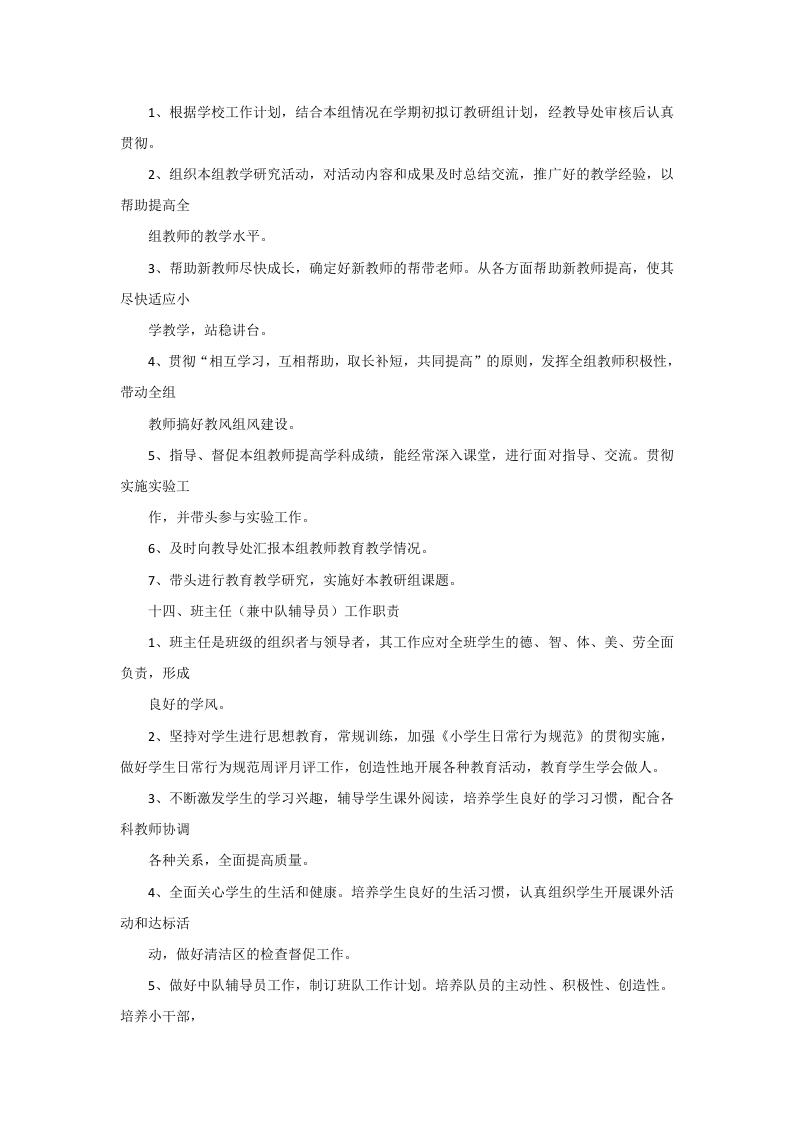 1、根据学校工作计划，结合本组情况在学期初拟订教研组计划，经教导处审核后认真贯彻。

2、组织本组教学研究活动，对活动内容和成果及时总结交流，推广好的教学经验，以帮助提高全

组教师的教学水平。

3、帮助新教师尽快成长，确定好新教师的帮带老师。从各方面帮助新教师提高，使其尽快适应小

学教学，站稳讲台。

4、贯彻“相互学习，互相帮助，取长补短，共同提高”的原则，发挥全组教师积极性，带动全组

教师搞好教风组风建设。

5、指导、督促本组教师提高学科成绩，能经常深入课堂，进行面对指导、交流。贯彻实施实验工

作，并带头参与实验工作。

6、及时向教导处汇报本组教师教育教学情况。

7、带头进行教育教学研究，实施好本教研组课题。

十四、班主任（兼中队辅导员）工作职责

1、班主任是班级的组织者与领导者，其工作应对全班学生的德、智、体、美、劳全面负责，形成

良好的学风。

2、坚持对学生进行思想教育，常规训练，加强《小学生日常行为规范》的贯彻实施，做好学生日常行为规范周评月评工作，创造性地开展各种教育活动，教育学生学会做人。

3、不断激发学生的学习兴趣，辅导学生课外阅读，培养学生良好的学习习惯，配合各科教师协调

各种关系，全面提高质量。

4、全面关心学生的生活和健康。培养学生良好的生活习惯，认真组织学生开展课外活动和达标活

动，做好清洁区的检查督促工作。

5、做好中队辅导员工作，制订班队工作计划。培养队员的主动性、积极性、创造性。培养小干部，